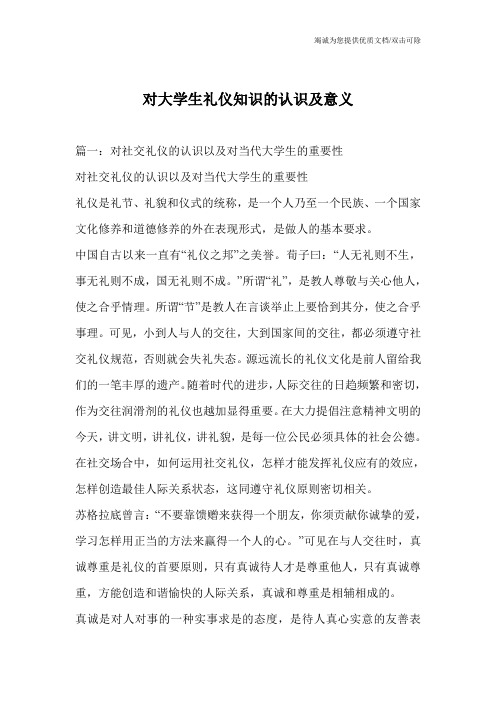 竭诚为您提供优质文档/双击可除

对大学生礼仪知识的认识及意义

篇一：对社交礼仪的认识以及对当代大学生的重要性

对社交礼仪的认识以及对当代大学生的重要性

礼仪是礼节、礼貌和仪式的统称，是一个人乃至一个民族、一个国家文化修养和道德修养的外在表现形式，是做人的基本要求。

中国自古以来一直有“礼仪之邦”之美誉。荀子曰：“人无礼则不生，事无礼则不成，国无礼则不成。”所谓“礼”，是教人尊敬与关心他人，使之合乎情理。所谓“节”是教人在言谈举止上要恰到其分，使之合乎事理。可见，小到人与人的交往，大到国家间的交往，都必须遵守社交礼仪规范，否则就会失礼失态。源远流长的礼仪文化是前人留给我们的一笔丰厚的遗产。随着时代的进步，人际交往的日趋频繁和密切，作为交往润滑剂的礼仪也越加显得重要。在大力提倡注意精神文明的今天，讲文明，讲礼仪，讲礼貌，是每一位公民必须具体的社会公德。在社交场合中，如何运用社交礼仪，怎样才能发挥礼仪应有的效应，怎样创造最佳人际关系状态，这同遵守礼仪原则密切相关。

苏格拉底曾言：“不要靠馈赠来获得一个朋友，你须贡献你诚挚的爱，学习怎样用正当的方法来赢得一个人的心。”可见在与人交往时，真诚尊重是礼仪的首要原则，只有真诚待人才是尊重他人，只有真诚尊重，方能创造和谐愉快的人际关系，真诚和尊重是相辅相成的。

真诚是对人对事的一种实事求是的态度，是待人真心实意的友善表